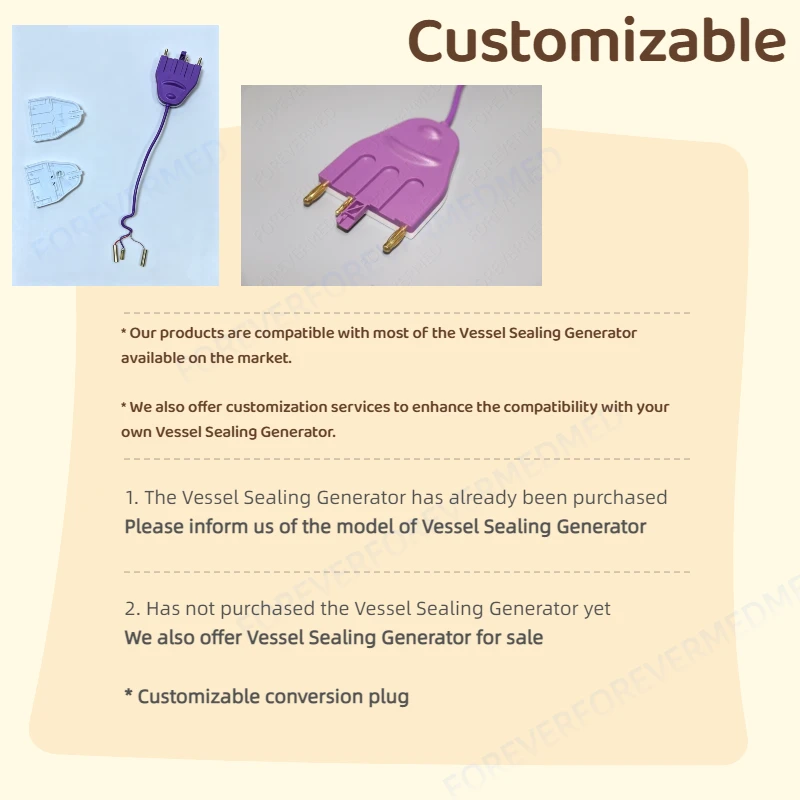 Customizable

* Our products are compatible with most of the Vessel Sealing Generator available on the market.

* We also offer customization services to enhance the compatibility with your own Vessel Sealing Generator.

1. The Vessel Sealing Generator has already been purchased
Please inform us of the model of Vessel Sealing Generator

2. Has not purchased the Vessel Sealing Generator yet
We also offer Vessel Sealing Generator for sale

* Customizable conversion plug

FOREVERMED